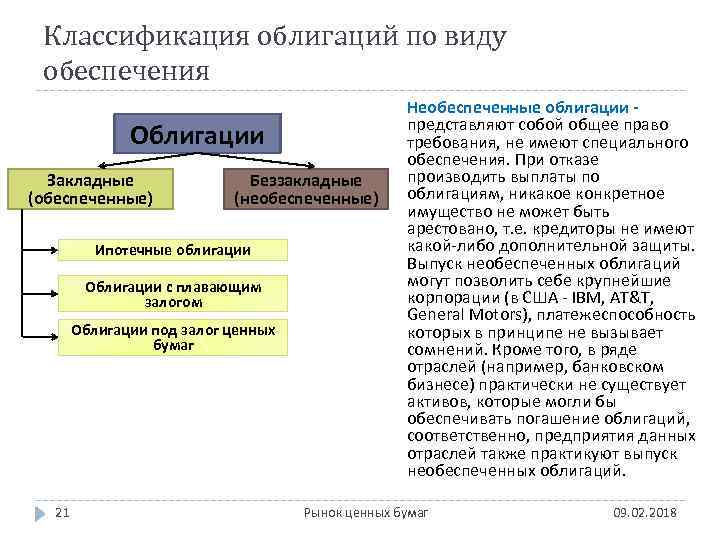 Классификация облигаций по виду обеспечения

Облигации

Закладные (обеспеченные)

Беззакладные (необеспеченные)

Ипотечные облигации

Облигации с плавающим залогом

Облигации под залог ценных бумаг

Необеспеченные облигации - представляют собой общее право требования, не имеют специального обеспечения. При отказе производить выплаты по облигациям, никакое конкретное имущество не может быть арестовано, т.е. кредиторы не имеют какой-либо дополнительной защиты. Выпуск необеспеченных облигаций могут позволить себе крупнейшие корпорации (в США - IBM, AT&T, General Motors), платежеспособность которых в принципе не вызывает сомнений. Кроме того, в ряде отраслей (например, банковском бизнесе) практически не существует активов, которые могли бы обеспечивать погашение облигаций, соответственно, предприятия данных отраслей также практикуют выпуск необеспеченных облигаций.

21

Рынок ценных бумаг

09.02.2018